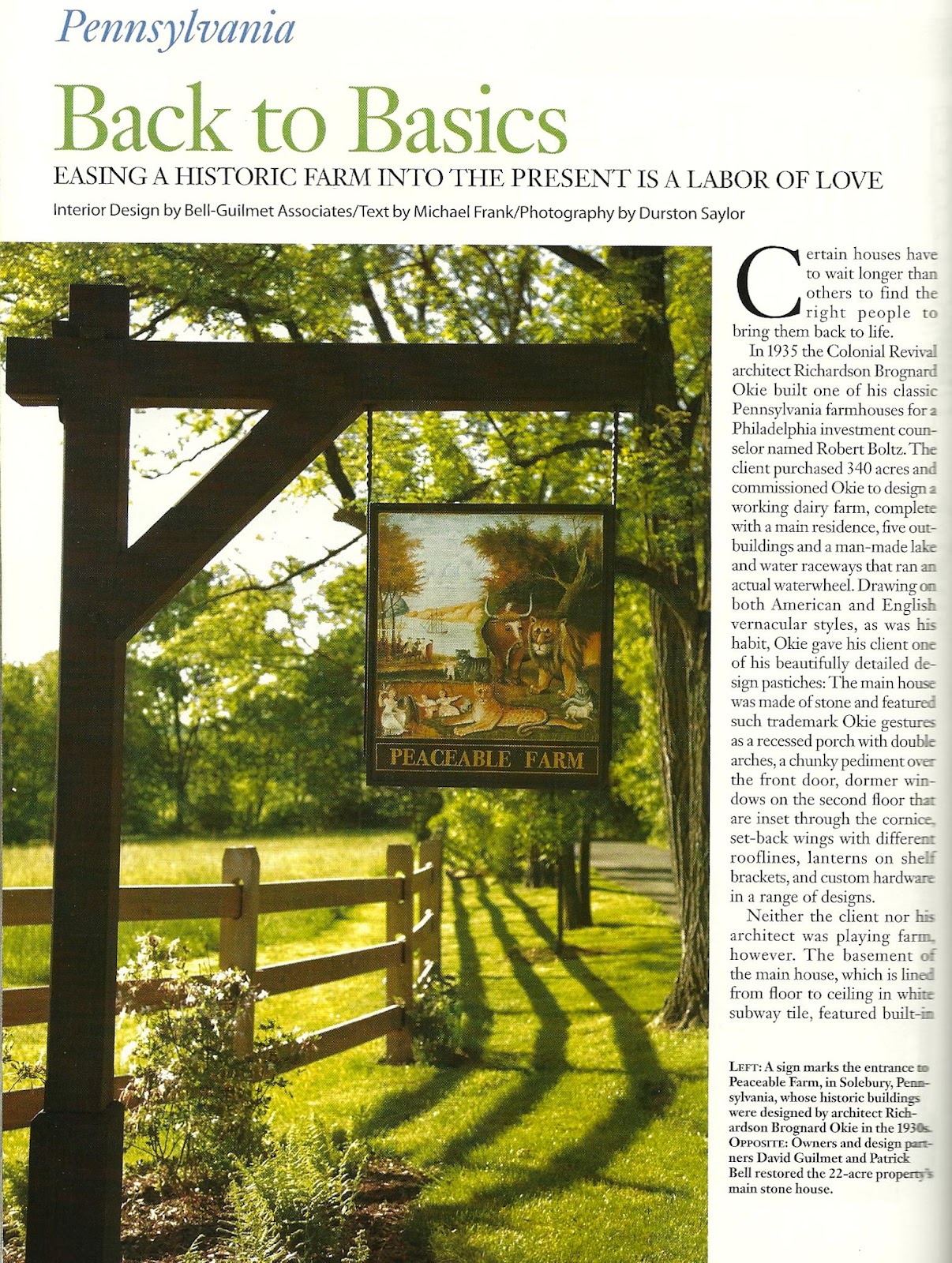 Pennsylvania

Back to Basics

EASING A HISTORIC FARM INTO THE PRESENT IS A LABOR OF LOVE

Interior Design by Bell-Guilmet Associates/Text by Michael Frank/Photography by Durston Saylor

PEACEABLE FARM

Certain houses have to wait longer than others to find the right people to bring them back to life.

In 1935 the Colonial Revival architect Richardson Brognard Okie built one of his classic Pennsylvania farmhouses for a Philadelphia investment counselor named Robert Boltz. The client purchased 340 acres and commissioned Okie to design a working dairy farm, complete with a main residence, five outbuildings and a man-made lake and water raceways that ran an actual waterwheel. Drawing on both American and English vernacular styles, as was his habit, Okie gave his client one of his beautifully detailed design pastiches: The main house was made of stone and featured such trademark Okie gestures as a recessed porch with double arches, a chunky pediment over the front door, dormer windows on the second floor that are inset through the cornice, set-back wings with different rooflines, lanterns on shelf brackets, and custom hardware in a range of designs.

Neither the client nor his architect was playing farm, however. The basement of the main house, which is lined from floor to ceiling in white subway tile, featured built-in

LEFT: A sign marks the entrance to Peaceable Farm, in Solebury, Pennsylvania, whose historic buildings were designed by architect Richardson Brognard Okie in the 1930s. OPPOSITE: Owners and design partners David Guilmet and Patrick Bell restored the 22-acre property's main stone house.